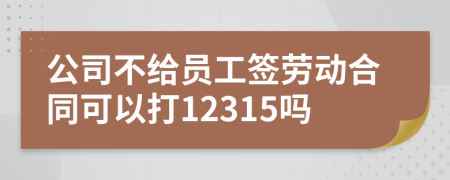 公司不给员工签劳动合同可以打12315吗